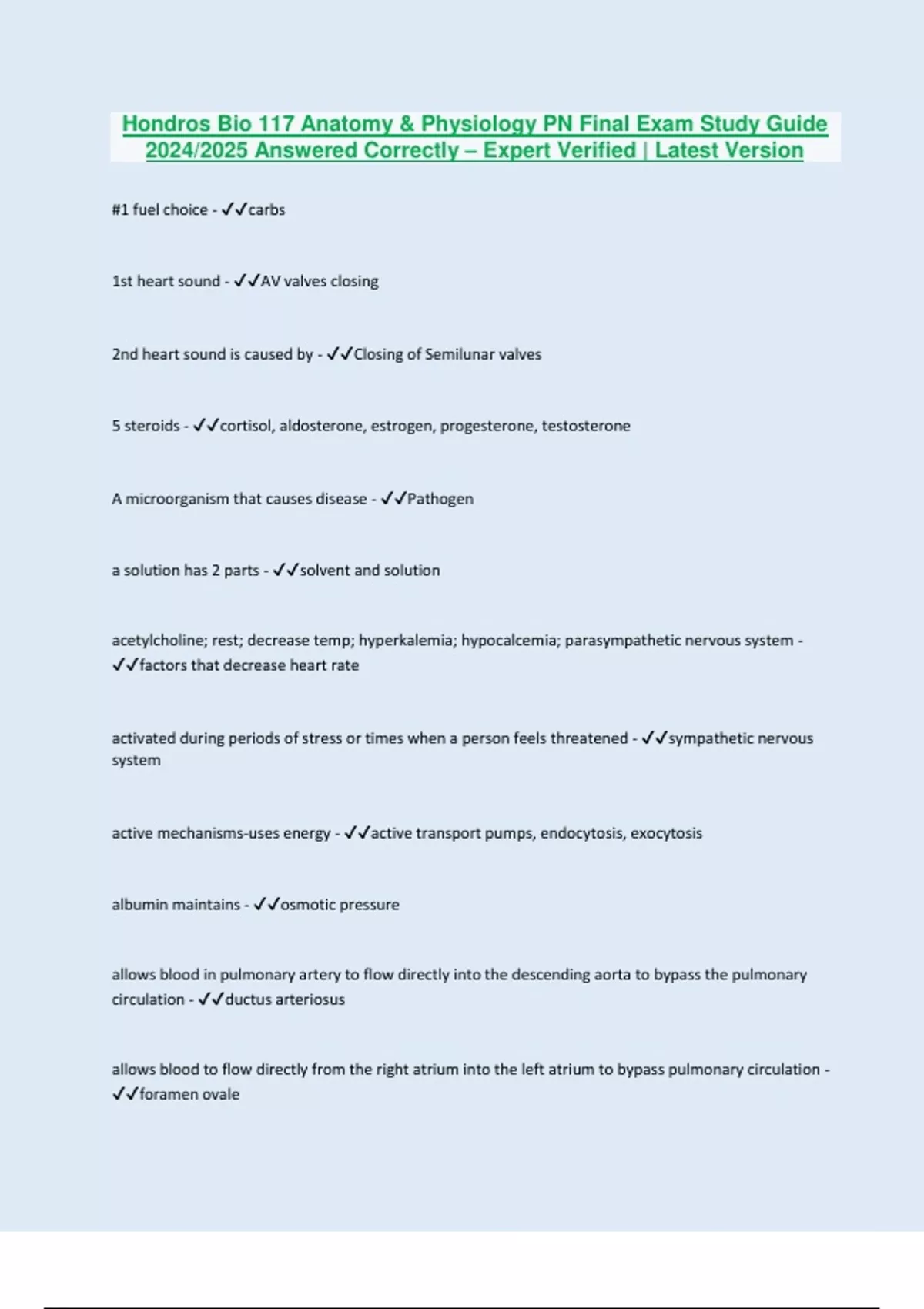 Hondros Bio 117 Anatomy & Physiology PN Final Exam Study Guide 2024/2025 Answered Correctly – Expert Verified | Latest Version

#1 fuel choice - ✓✓carbs

1st heart sound - ✓✓AV valves closing

2nd heart sound is caused by - ✓✓Closing of Semilunar valves

5 steroids - ✓✓cortisol, aldosterone, estrogen, progesterone, testosterone

A microorganism that causes disease - ✓✓Pathogen

a solution has 2 parts - ✓✓solvent and solution

acetylcholine; rest; decrease temp; hyperkalemia; hypocalcemia; parasympathetic nervous system - ✓✓factors that decrease heart rate

activated during periods of stress or times when a person feels threatened - ✓✓sympathetic nervous system

active mechanisms-uses energy - ✓✓active transport pumps, endocytosis, exocytosis

albumin maintains - ✓✓osmotic pressure

allows blood in pulmonary artery to flow directly into the descending aorta to bypass the pulmonary circulation - ✓✓ductus arteriosus

allows blood to flow directly from the right atrium into the left atrium to bypass pulmonary circulation - ✓✓foramen ovale